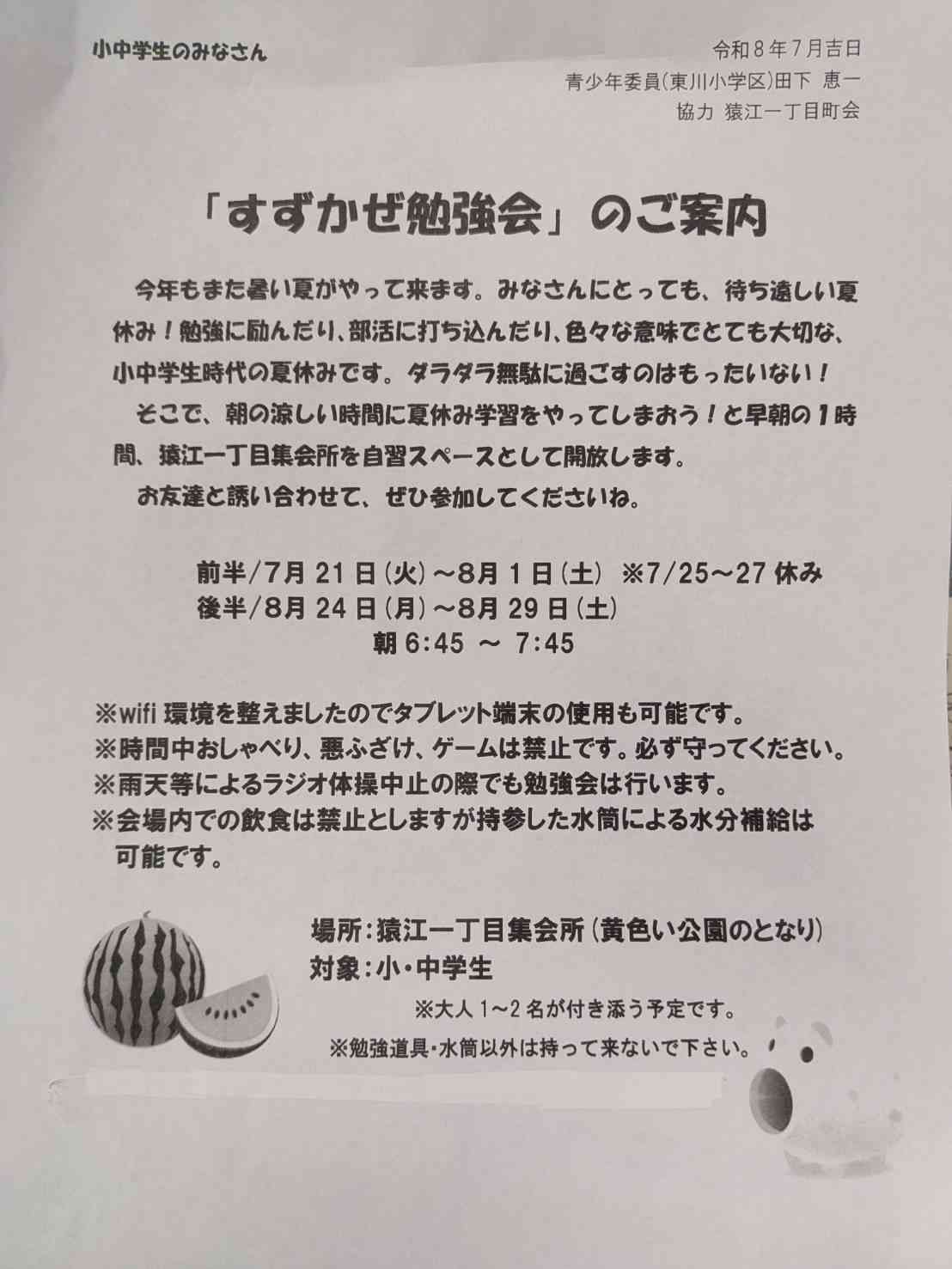 小中学生のみなさん

令和8年7月吉日
青少年委員(東川小学区)田下 恵一
協力 猿江一丁目町会

「すずかぜ勉強会」のご案内

今年もまた暑い夏がやって来ます。みなさんにとっても、待ち遠しい夏休み！勉強に励んだり、部活に打ち込んだり、色々な意味でとても大切な、小中学生時代の夏休みです。ダラダラ無駄に過ごすのはもったいない！

そこで、朝の涼しい時間に夏休み学習をやってしまおう！と早朝の1時間、猿江一丁目集会所を自習スペースとして開放します。

お友達と誘い合わせて、ぜひ参加してくださいね。

前半/7月21日(火)~8月1日(土) ※7/25~27休み
後半/8月24日(月)~8月29日(土)
朝6:45 ~ 7:45

※wifi環境を整えましたのでタブレット端末の使用も可能です。
※時間中おしゃべり、悪ふざけ、ゲームは禁止です。必ず守ってください。
※雨天等によるラジオ体操中止の際でも勉強会は行います。
※会場内での飲食は禁止としますが持参した水筒による水分補給は可能です。

場所:猿江一丁目集会所(黄色い公園のとなり)
対象:小・中学生
※大人1~2名が付き添う予定です。
※勉強道具・水筒以外は持って来ないで下さい。